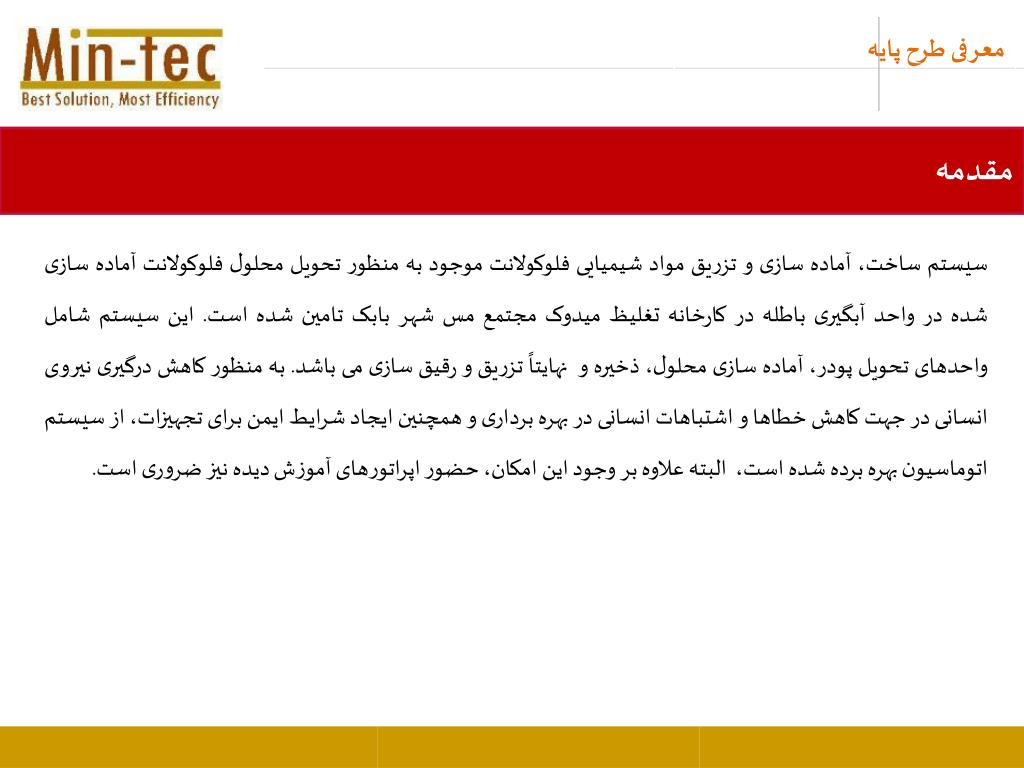 Min-tec
Best Solution, Most Efficiency

معرفی طرح پایه

مقدمه

سیستم ساخت، آماده سازی و تزریق مواد شیمیایی فلوکولانت موجود به منظور تحویل محلول فلوکولانت آماده سازی شده در واحد آبگیری باطله در کارخانه تغلیظ میدوک مجتمع مس شهر بابک تامین شده است. این سیستم شامل واحدهای تحویل پودر، آماده سازی محلول، ذخیره و نهایتاً تزریق و رقیق سازی می باشد. به منظور کاهش درگیری نیروی انسانی در جهت کاهش خطاها و اشتباهات انسانی در بهره برداری و همچنین ایجاد شرایط ایمن برای تجهیزات، از سیستم اتوماسیون بهره برده شده است، البته علاوه بر وجود این امکان، حضور اپراتورهای آموزش دیده نیز ضروری است.